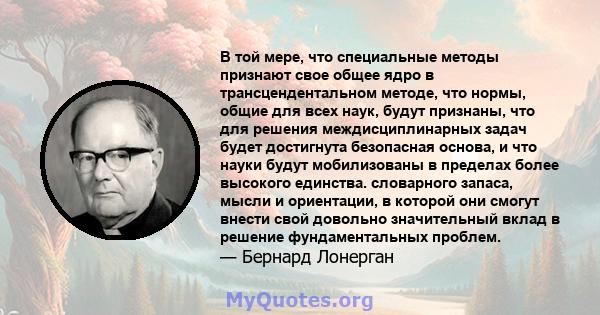 В той мере, что специальные методы признают свое общее ядро в трансцендентальном методе, что нормы, общие для всех наук, будут признаны, что для решения междисциплинарных задач будет достигнута безопасная основа, и что науки будут мобилизованы в пределах более высокого единства. словарного запаса, мысли и ориентации, в которой они смогут внести свой довольно значительный вклад в решение фундаментальных проблем.
— Бернард Лонерган

MyQuotes.org